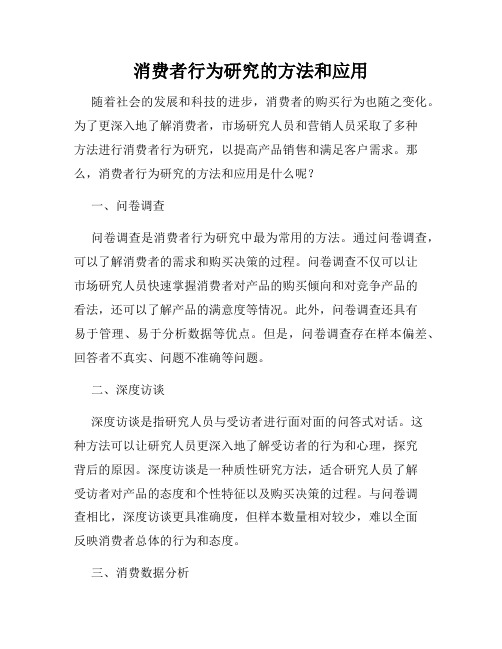 消费者行为研究的方法和应用

随着社会的发展和科技的进步，消费者的购买行为也随之变化。为了更深入地了解消费者，市场研究人员和营销人员采取了多种方法进行消费者行为研究，以提高产品销售和满足客户需求。那么，消费者行为研究的方法和应用是什么呢？

一、问卷调查

问卷调查是消费者行为研究中最为常用的方法。通过问卷调查，可以了解消费者的需求和购买决策的过程。问卷调查不仅可以让市场研究人员快速掌握消费者对产品的购买倾向和对竞争产品的看法，还可以了解产品的满意度等情况。此外，问卷调查还具有易于管理、易于分析数据等优点。但是，问卷调查存在样本偏差、回答者不真实、问题不准确等问题。

二、深度访谈

深度访谈是指研究人员与受访者进行面对面的问答式对话。这种方法可以让研究人员更深入地了解受访者的行为和心理，探究背后的原因。深度访谈是一种质性研究方法，适合研究人员了解受访者对产品的态度和个性特征以及购买决策的过程。与问卷调查相比，深度访谈更具准确度，但样本数量相对较少，难以全面反映消费者总体的行为和态度。

三、消费数据分析